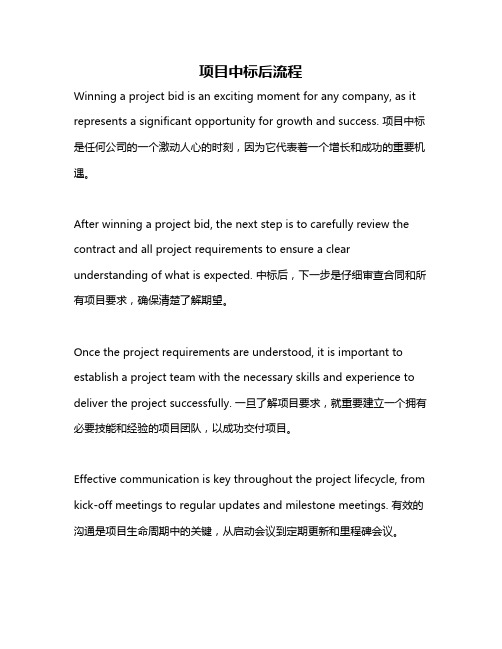 项目中标后流程

Winning a project bid is an exciting moment for any company, as it represents a significant opportunity for growth and success. 项目中标是任何公司的一个激动人心的时刻，因为它代表着一个增长和成功的重要机遇。

After winning a project bid, the next step is to carefully review the contract and all project requirements to ensure a clear understanding of what is expected. 中标后，下一步是仔细审查合同和所有项目要求，确保清楚了解期望。

Once the project requirements are understood, it is important to establish a project team with the necessary skills and experience to deliver the project successfully. 一旦了解项目要求，就重要建立一个拥有必要技能和经验的项目团队，以成功交付项目。

Effective communication is key throughout the project lifecycle, from kick-off meetings to regular updates and milestone meetings. 有效的沟通是项目生命周期中的关键，从启动会议到定期更新和里程碑会议。